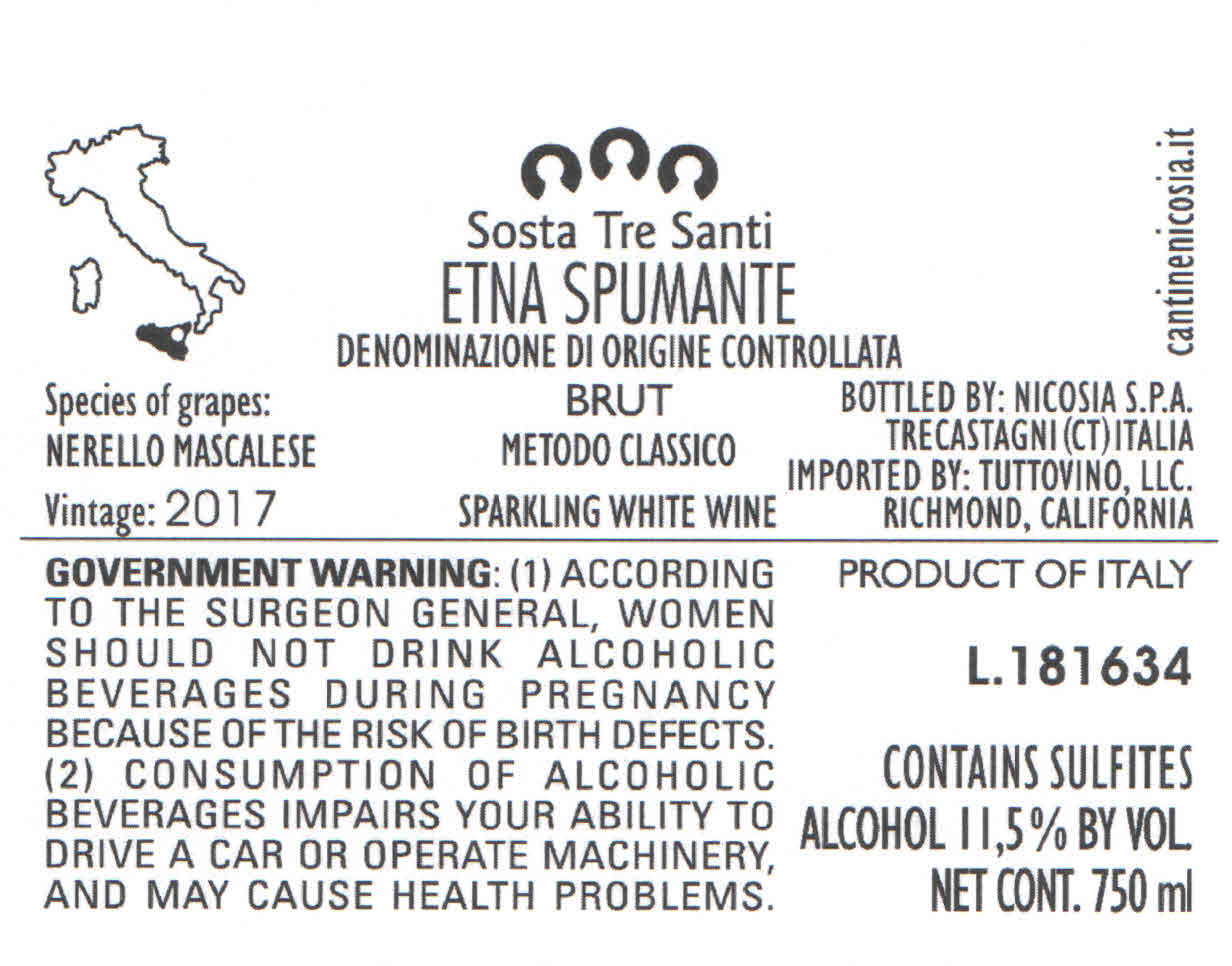 Sosta Tre Santi
ETNA SPUMANTE
DENOMINAZIONE DI ORIGINE CONTROLLATA

cantinenicosia.it

Species of grapes:
NERELLO MASCALESE
Vintage: 2017

BRUT
METODO CLASSICO
SPARKLING WHITE WINE

BOTTLED BY: NICOSIA S.P.A.
TRECASTAGNI (CT) ITALIA
IMPORTED BY: TUTTOVINO, LLC.
RICHMOND, CALIFORNIA

GOVERNMENT WARNING: (1) ACCORDING TO THE SURGEON GENERAL, WOMEN SHOULD NOT DRINK ALCOHOLIC BEVERAGES DURING PREGNANCY BECAUSE OF THE RISK OF BIRTH DEFECTS. (2) CONSUMPTION OF ALCOHOLIC BEVERAGES IMPAIRS YOUR ABILITY TO DRIVE A CAR OR OPERATE MACHINERY, AND MAY CAUSE HEALTH PROBLEMS.

PRODUCT OF ITALY

L.181634

CONTAINS SULFITES
ALCOHOL 11,5% BY VOL.
NET CONT. 750 ml